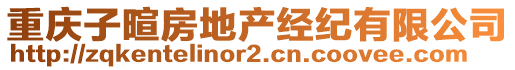 重庆子暄房地产经纪有限公司
http://zqkentelinor2.cn.coovee.com